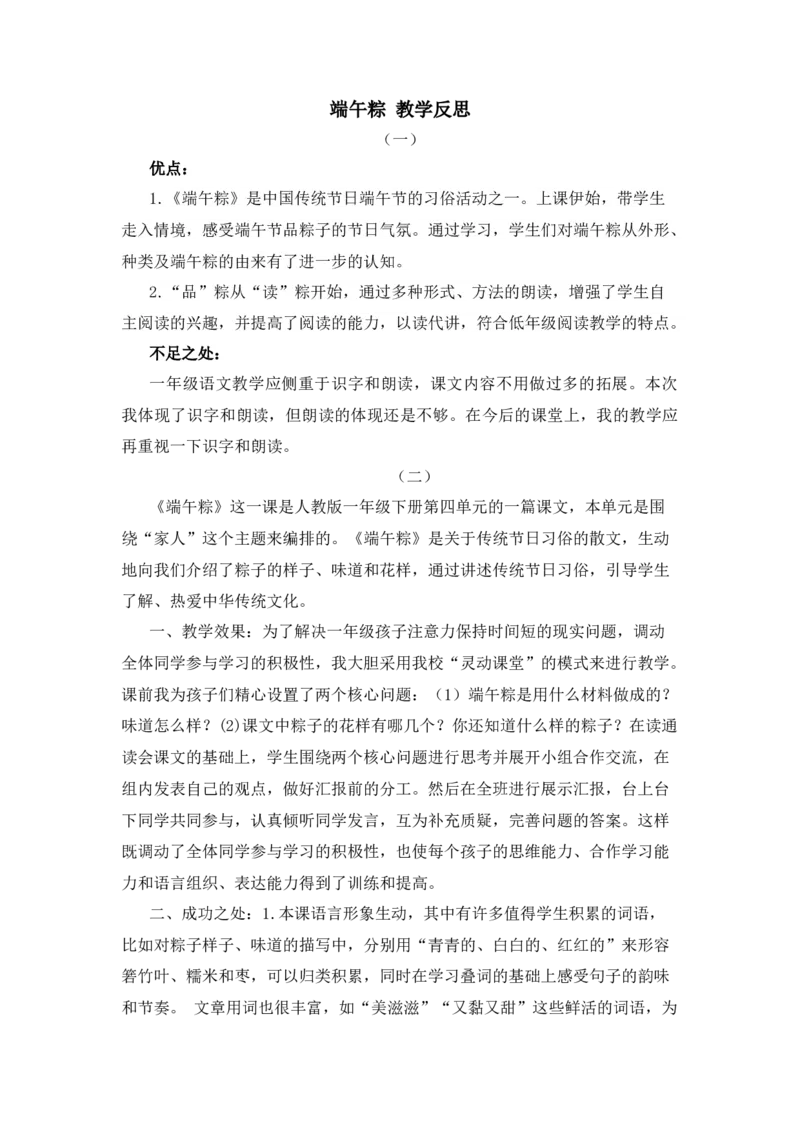 端午粽 教学反思

（一）

优点：

1.《端午粽》是中国传统节日端午节的习俗活动之一。上课伊始，带学生走入情境，感受端午节品粽子的节日气氛。通过学习，学生们对端午粽从外形、种类及端午粽的由来有了进一步的认知。

2.“品”粽从“读”粽开始，通过多种形式、方法的朗读，增强了学生自主阅读的兴趣，并提高了阅读的能力，以读代讲，符合低年级阅读教学的特点。

不足之处：

一年级语文教学应侧重于识字和朗读，课文内容不用做过多的拓展。本次我体现了识字和朗读，但朗读的体现还是不够。在今后的课堂上，我的教学应再重视一下识字和朗读。

（二）

《端午粽》这一课是人教版一年级下册第四单元的一篇课文，本单元是围绕“家人”这个主题来编排的。《端午粽》是关于传统节日习俗的散文，生动地向我们介绍了粽子的样子、味道和花样，通过讲述传统节日习俗，引导学生了解、热爱中华传统文化。

一、教学效果：为了解决一年级孩子注意力保持时间短的现实问题，调动全体同学参与学习的积极性，我大胆采用我校“灵动课堂”的模式来进行教学。课前我为孩子们精心设置了两个核心问题：（1）端午粽是用什么材料做成的？味道怎么样？(2)课文中粽子的花样有哪几个？你还知道什么样的粽子？在读通读会课文的基础上，学生围绕两个核心问题进行思考并展开小组合作交流，在组内发表自己的观点，做好汇报前的分工。然后在全班进行展示汇报，台上台下同学共同参与，认真倾听同学发言，互为补充质疑，完善问题的答案。这样既调动了全体同学参与学习的积极性，也使每个孩子的思维能力、合作学习能力和语言组织、表达能力得到了训练和提高。

二、成功之处：1.本课语言形象生动，其中有许多值得学生积累的词语，比如对粽子样子、味道的描写中，分别用“青青的、白白的、红红的”来形容箬竹叶、糯米和枣，可以归类积累，同时在学习叠词的基础上感受句子的韵味和节奏。 文章用词也很丰富，如“美滋滋”“又黏又甜”这些鲜活的词语，为